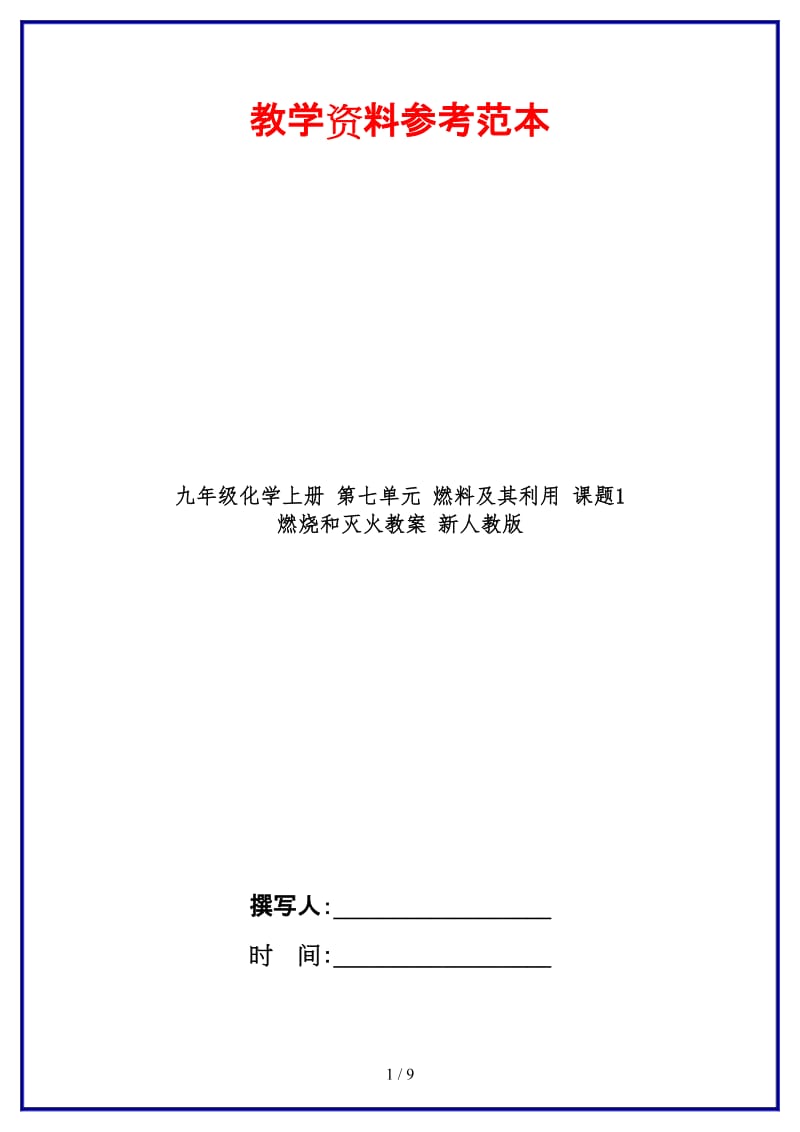 教学资料参考范本

九年级化学上册 第七单元 燃料及其利用 课题1 燃烧和灭火教案 新人教版

撰写人:__________________

时　间:__________________

1 / 9